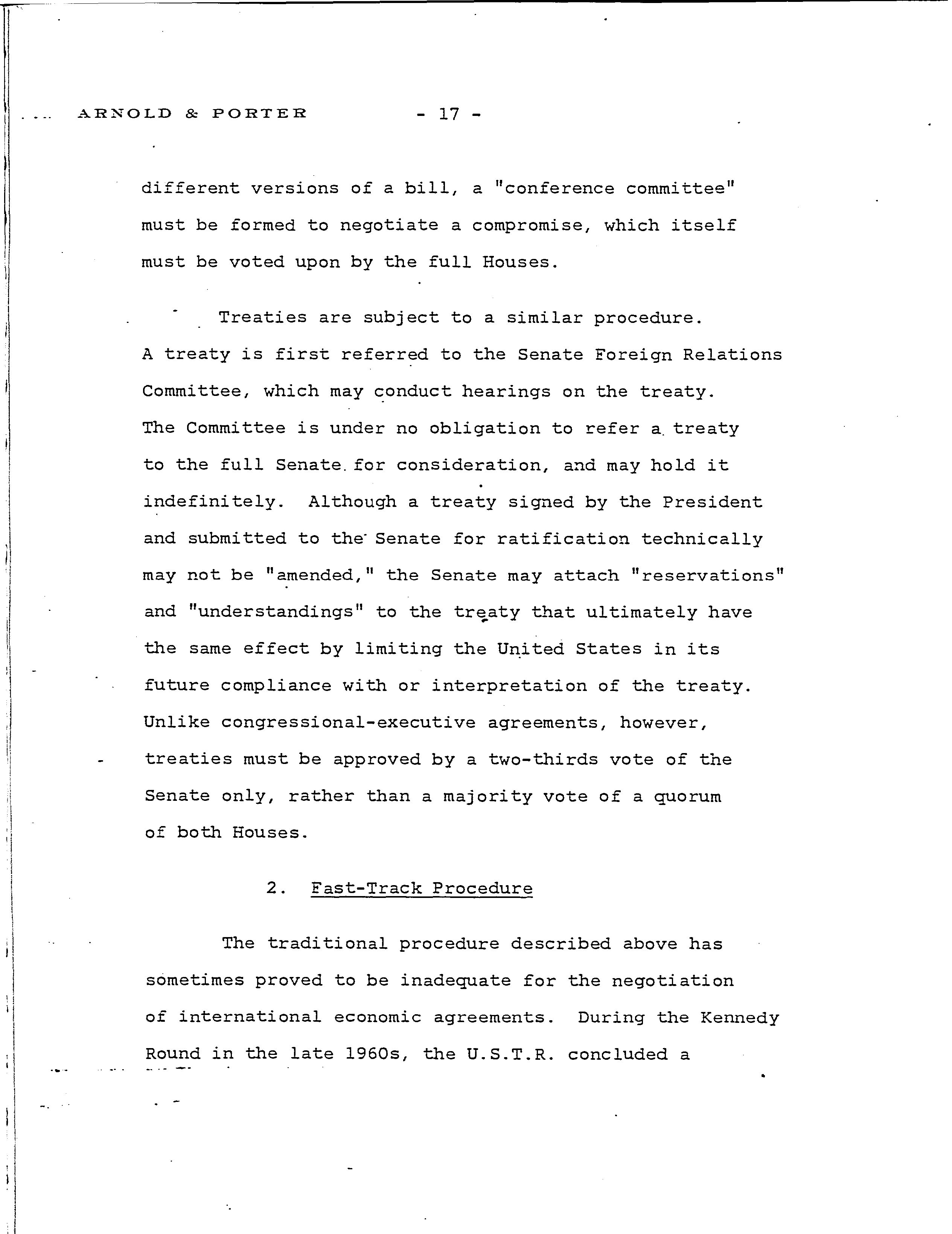 ARNOLD & PORTER - 17 -

different versions of a bill, a "conference committee" must be formed to negotiate a compromise, which itself must be voted upon by the full Houses.

Treaties are subject to a similar procedure. A treaty is first referred to the Senate Foreign Relations Committee, which may conduct hearings on the treaty. The Committee is under no obligation to refer a treaty to the full Senate for consideration, and may hold it indefinitely. Although a treaty signed by the President and submitted to the Senate for ratification technically may not be "amended," the Senate may attach "reservations" and "understandings" to the treaty that ultimately have the same effect by limiting the United States in its future compliance with or interpretation of the treaty. Unlike congressional-executive agreements, however, treaties must be approved by a two-thirds vote of the Senate only, rather than a majority vote of a quorum of both Houses.

2. Fast-Track Procedure

The traditional procedure described above has sometimes proved to be inadequate for the negotiation of international economic agreements. During the Kennedy Round in the late 1960s, the U.S.T.R. concluded a